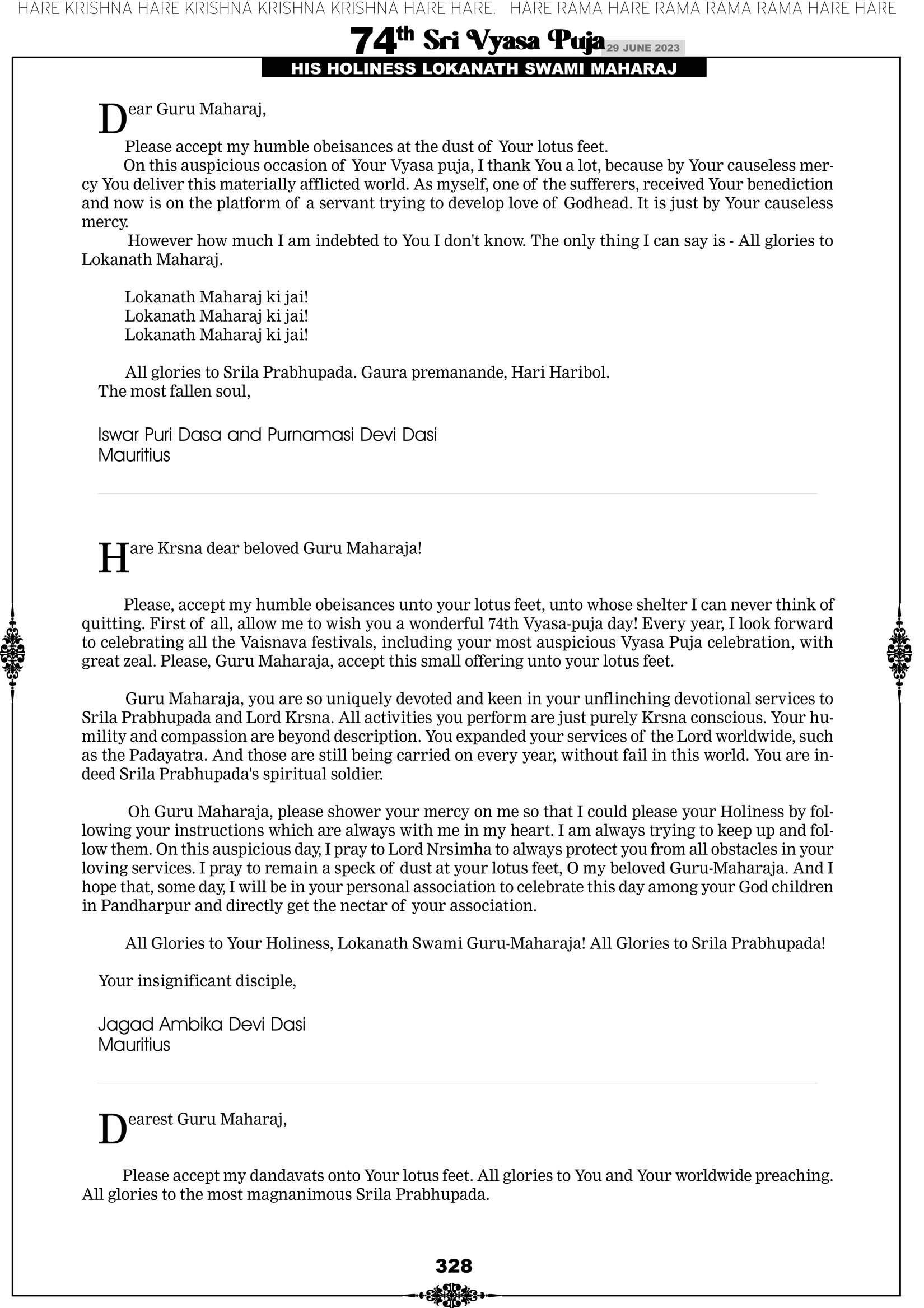 HARE KRISHNA HARE KRISHNA KRISHNA KRISHNA HARE HARE. HARE RAMA HARE RAMA RAMA RAMA HARE HARE

74th Sri Vyasa Puja 29 JUNE 2023

HIS HOLINESS LOKANATH SWAMI MAHARAJ

Dear Guru Maharaj,

Please accept my humble obeisances at the dust of Your lotus feet.

On this auspicious occasion of Your Vyasa puja, I thank You a lot, because by Your causeless mercy You deliver this materially afflicted world. As myself, one of the sufferers, received Your benediction and now is on the platform of a servant trying to develop love of Godhead. It is just by Your causeless mercy.

However how much I am indebted to You I don't know. The only thing I can say is - All glories to Lokanath Maharaj.

Lokanath Maharaj ki jai!
Lokanath Maharaj ki jai!
Lokanath Maharaj ki jai!

All glories to Srila Prabhupada. Gaura premanande, Hari Haribol.
The most fallen soul,

Iswar Puri Dasa and Purnamasi Devi Dasi
Mauritius

Hare Krsna dear beloved Guru Maharaja!

Please, accept my humble obeisances unto your lotus feet, unto whose shelter I can never think of quitting. First of all, allow me to wish you a wonderful 74th Vyasa-puja day! Every year, I look forward to celebrating all the Vaisnava festivals, including your most auspicious Vyasa Puja celebration, with great zeal. Please, Guru Maharaja, accept this small offering unto your lotus feet.

Guru Maharaja, you are so uniquely devoted and keen in your unflinching devotional services to Srila Prabhupada and Lord Krsna. All activities you perform are just purely Krsna conscious. Your humility and compassion are beyond description. You expanded your services of the Lord worldwide, such as the Padayatra. And those are still being carried on every year, without fail in this world. You are indeed Srila Prabhupada's spiritual soldier.

Oh Guru Maharaja, please shower your mercy on me so that I could please your Holiness by following your instructions which are always with me in my heart. I am always trying to keep up and follow them. On this auspicious day, I pray to Lord Nrsimha to always protect you from all obstacles in your loving services. I pray to remain a speck of dust at your lotus feet, O my beloved Guru-Maharaja. And I hope that, some day, I will be in your personal association to celebrate this day among your God children in Pandharpur and directly get the nectar of your association.

All Glories to Your Holiness, Lokanath Swami Guru-Maharaja! All Glories to Srila Prabhupada!

Your insignificant disciple,

Jagad Ambika Devi Dasi
Mauritius

Dearest Guru Maharaj,

Please accept my dandavats onto Your lotus feet. All glories to You and Your worldwide preaching. All glories to the most magnanimous Srila Prabhupada.

328